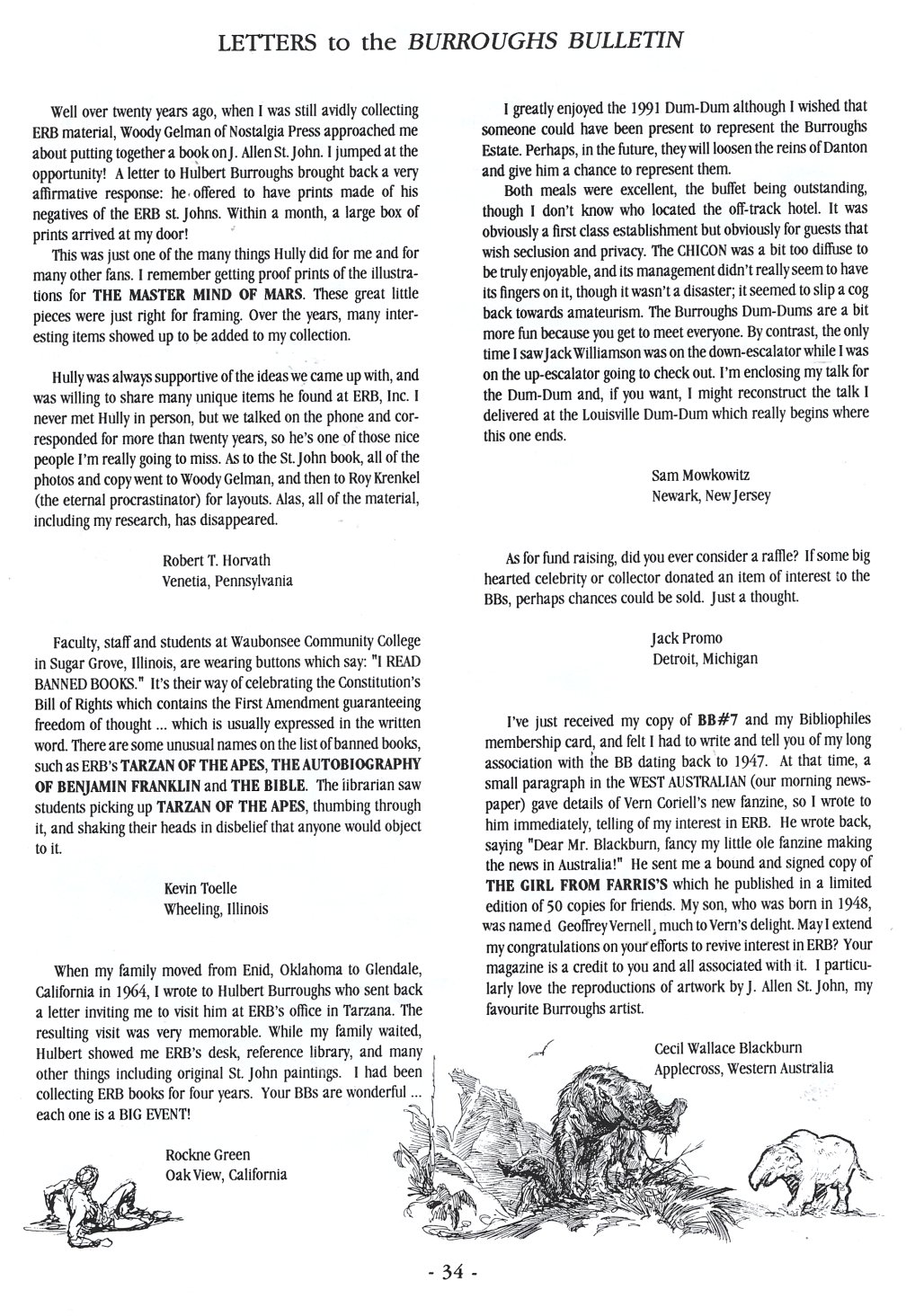 LETTERS to the BURROUGHS BULLETIN

Well over twenty years ago, when I was still avidly collecting ERB material, Woody Gelman of Nostalgia Press approached me about putting together a book on J. Allen St. John. I jumped at the opportunity! A letter to Hulbert Burroughs brought back a very affirmative response: he offered to have prints made of his negatives of the ERB st. Johns. Within a month, a large box of prints arrived at my door!

This was just one of the many things Hully did for me and for many other fans. I remember getting proof prints of the illustrations for THE MASTER MIND OF MARS. These great little pieces were just right for framing. Over the years, many interesting items showed up to be added to my collection.

Hully was always supportive of the ideas we came up with, and was willing to share many unique items he found at ERB, Inc. I never met Hully in person, but we talked on the phone and corresponded for more than twenty years, so he's one of those nice people I'm really going to miss. As to the St. John book, all of the photos and copy went to Woody Gelman, and then to Roy Krenkel (the eternal procrastinator) for layouts. Alas, all of the material, including my research, has disappeared.

Robert T. Horvath
Venetia, Pennsylvania

Faculty, staff and students at Waubonsee Community College in Sugar Grove, Illinois, are wearing buttons which say: "I READ BANNED BOOKS." It's their way of celebrating the Constitution's Bill of Rights which contains the First Amendment guaranteeing freedom of thought ... which is usually expressed in the written word. There are some unusual names on the list of banned books, such as ERB's TARZAN OF THE APES, THE AUTOBIOGRAPHY OF BENJAMIN FRANKLIN and THE BIBLE. The librarian saw students picking up TARZAN OF THE APES, thumbing through it, and shaking their heads in disbelief that anyone would object to it.

Kevin Toelle
Wheeling, Illinois

When my family moved from Enid, Oklahoma to Glendale, California in 1964, I wrote to Hulbert Burroughs who sent back a letter inviting me to visit him at ERB's office in Tarzana. The resulting visit was very memorable. While my family waited, Hulbert showed me ERB's desk, reference library, and many other things including original St. John paintings. I had been collecting ERB books for four years. Your BBs are wonderful ... each one is a BIG EVENT!

Rockne Green
Oak View, California

I greatly enjoyed the 1991 Dum-Dum although I wished that someone could have been present to represent the Burroughs Estate. Perhaps, in the future, they will loosen the reins of Danton and give him a chance to represent them.

Both meals were excellent, the buffet being outstanding, though I don't know who located the off-track hotel. It was obviously a first class establishment but obviously for guests that wish seclusion and privacy. The CHICON was a bit too diffuse to be truly enjoyable, and its management didn't really seem to have its fingers on it, though it wasn't a disaster; it seemed to slip a cog back towards amateurism. The Burroughs Dum-Dums are a bit more fun because you get to meet everyone. By contrast, the only time I saw Jack Williamson was on the down-escalator while I was on the up-escalator going to check out. I'm enclosing my talk for the Dum-Dum and, if you want, I might reconstruct the talk I delivered at the Louisville Dum-Dum which really begins where this one ends.

Sam Mowkowitz
Newark, New Jersey

As for fund raising, did you ever consider a raffle? If some big hearted celebrity or collector donated an item of interest to the BBs, perhaps chances could be sold. Just a thought.

Jack Promo
Detroit, Michigan

I've just received my copy of BB#7 and my Bibliophiles membership card, and felt I had to write and tell you of my long association with the BB dating back to 1947. At that time, a small paragraph in the WEST AUSTRALIAN (our morning newspaper) gave details of Vern Coriell's new fanzine, so I wrote to him immediately, telling of my interest in ERB. He wrote back, saying "Dear Mr. Blackburn, fancy my little ole fanzine making the news in Australia!" He sent me a bound and signed copy of THE GIRL FROM FARRIS'S which he published in a limited edition of 50 copies for friends. My son, who was born in 1948, was named Geoffrey Vernell, much to Vern's delight. May I extend my congratulations on your efforts to revive interest in ERB? Your magazine is a credit to you and all associated with it. I particularly love the reproductions of artwork by J. Allen St. John, my favourite Burroughs artist.

Cecil Wallace Blackburn
Applecross, Western Australia

- 34 -